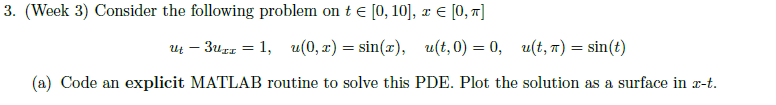 3. (Week 3) Consider the following problem on $t \in [0, 10]$, $x \in [0, \pi]$

$u_t - 3u_{xx} = 1, \quad u(0, x) = \sin(x), \quad u(t, 0) = 0, \quad u(t, \pi) = \sin(t)$

(a) Code an **explicit** MATLAB routine to solve this PDE. Plot the solution as a surface in $x$-$t$.